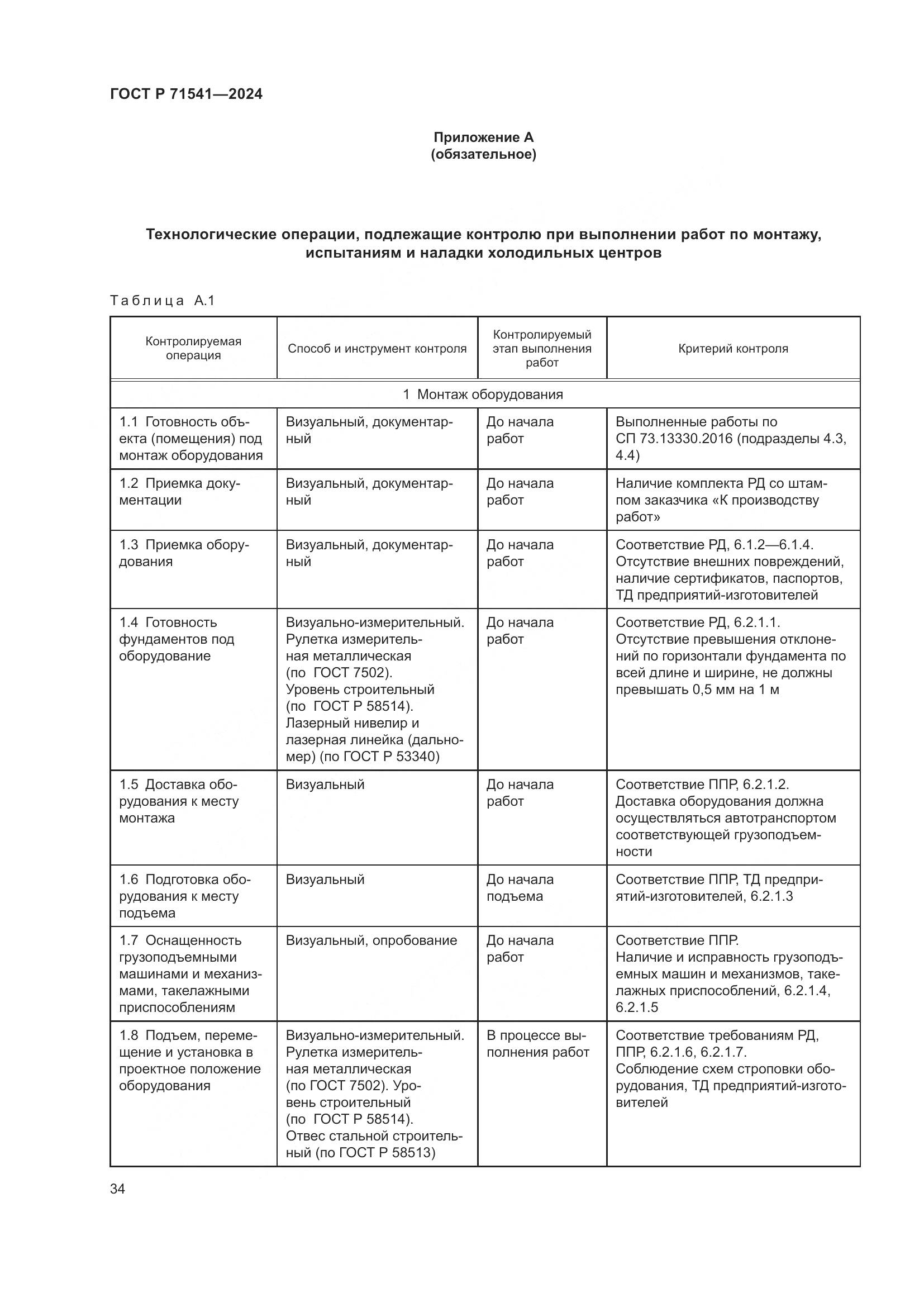 ГОСТ Р 71541—2024

Приложение А
(обязательное)

Технологические операции, подлежащие контролю при выполнении работ по монтажу, испытаниям и наладки холодильных центров

Таблица А.1

| Контролируемая операция | Способ и инструмент контроля | Контролируемый этап выполнения работ | Критерий контроля |
|---|---|---|---|
| 1 Монтаж оборудования | | | |
| 1.1 Готовность объекта (помещения) под монтаж оборудования | Визуальный, документарный | До начала работ | Выполненные работы по СП 73.13330.2016 (подразделы 4.3, 4.4) |
| 1.2 Приемка документации | Визуальный, документарный | До начала работ | Наличие комплекта РД со штампом заказчика «К производству работ» |
| 1.3 Приемка оборудования | Визуальный, документарный | До начала работ | Соответствие РД, 6.1.2—6.1.4. Отсутствие внешних повреждений, наличие сертификатов, паспортов, ТД предприятий-изготовителей |
| 1.4 Готовность фундаментов под оборудование | Визуально-измерительный. Рулетка измерительная металлическая (по ГОСТ 7502). Уровень строительный (по ГОСТ Р 58514). Лазерный нивелир и лазерная линейка (дальномер) (по ГОСТ Р 53340) | До начала работ | Соответствие РД, 6.2.1.1. Отсутствие превышения отклонений по горизонтали фундамента по всей длине и ширине, не должны превышать 0,5 мм на 1 м |
| 1.5 Доставка оборудования к месту монтажа | Визуальный | До начала работ | Соответствие ППР, 6.2.1.2. Доставка оборудования должна осуществляться автотранспортом соответствующей грузоподъемности |
| 1.6 Подготовка оборудования к месту подъема | Визуальный | До начала подъема | Соответствие ППР, ТД предприятий-изготовителей, 6.2.1.3 |
| 1.7 Оснащенность грузоподъемными машинами и механизмами, такелажными приспособлениям | Визуальный, опробование | До начала работ | Соответствие ППР. Наличие и исправность грузоподъемных машин и механизмов, такелажных приспособлений, 6.2.1.4, 6.2.1.5 |
| 1.8 Подъем, перемещение и установка в проектное положение оборудования | Визуально-измерительный. Рулетка измерительная металлическая (по ГОСТ 7502). Уровень строительный (по ГОСТ Р 58514). Отвес стальной строительный (по ГОСТ Р 58513) | В процессе выполнения работ | Соответствие требованиям РД, ППР, 6.2.1.6, 6.2.1.7. Соблюдение схем строповки оборудования, ТД предприятий-изготовителей |

34